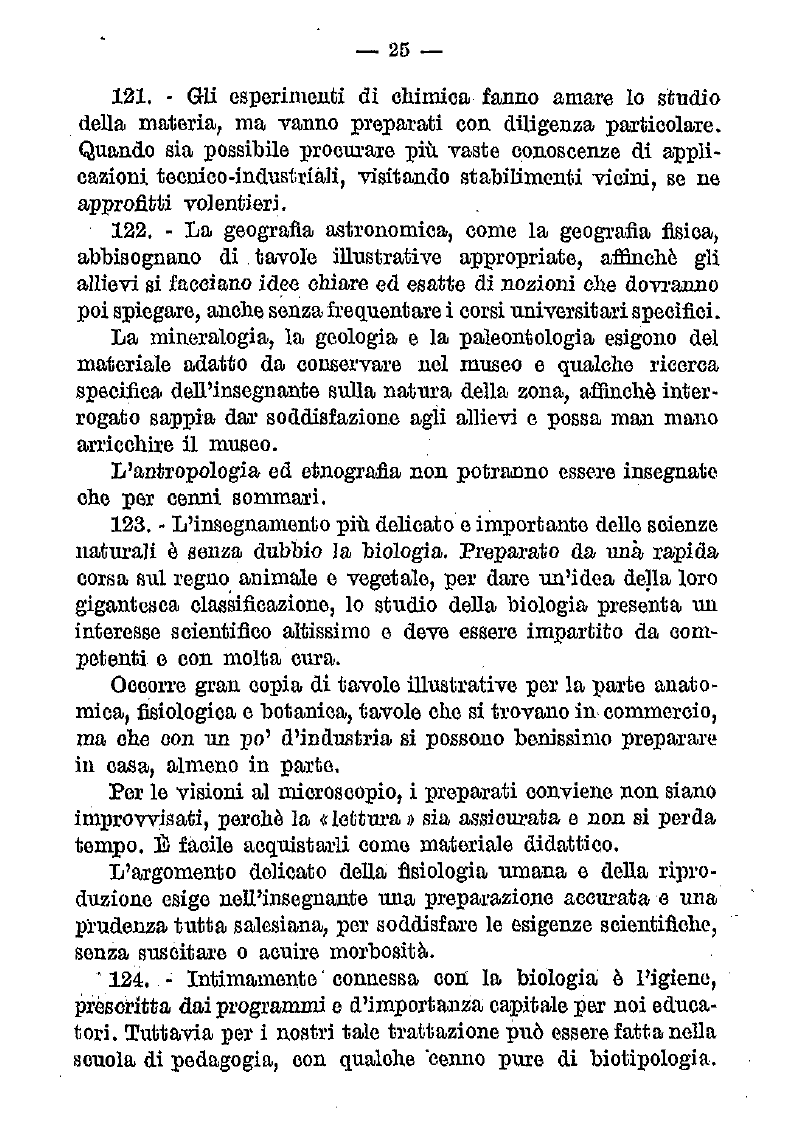 — 25 —

121. - Gli esperimenti di chimica fanno amare lo studio della materia, ma vanno preparati con diligenza particolare. Quando sia possibile procurare più vaste conoscenze di applicazioni tecnico-industriali, visitando stabilimenti vicini, se ne approfitti volentieri.

122. - La geografia astronomica, come la geografia fisica, abbisognano di tavole illustrative appropriate, affinchè gli allievi si facciano idee chiare ed esatte di nozioni che dovranno poi spiegare, anche senza frequentare i corsi universitari specifici.

La mineralogia, la geologia e la paleontologia esigono del materiale adatto da conservare nel museo e qualche ricerca specifica dell'insegnante sulla natura della zona, affinchè interrogato sappia dar soddisfazione agli allievi e possa man mano arricchire il museo.

L'antropologia ed etnografia non potranno essere insegnate che per cenni sommari.

123. - L'insegnamento più delicato e importante delle scienze naturali è senza dubbio la biologia. Preparato da una rapida corsa sul regno animale e vegetale, per dare un'idea della loro gigantesca classificazione, lo studio della biologia presenta un interesse scientifico altissimo e deve essere impartito da competenti e con molta cura.

Occorre gran copia di tavole illustrative per la parte anatomica, fisiologica e botanica, tavole che si trovano in commercio, ma che con un po' d'industria si possono benissimo preparare in casa, almeno in parte.

Per le visioni al microscopio, i preparati conviene non siano improvvisati, perchè la «lettura» sia assicurata e non si perda tempo. È facile acquistarli come materiale didattico.

L'argomento delicato della fisiologia umana e della riproduzione esige nell'insegnante una preparazione accurata e una prudenza tutta salesiana, per soddisfare le esigenze scientifiche, senza suscitare o acuire morbosità.

124. - Intimamente connessa con la biologia è l'igiene, prescritta dai programmi e d'importanza capitale per noi educatori. Tuttavia per i nostri tale trattazione può essere fatta nella scuola di pedagogia, con qualche cenno pure di biotipologia.